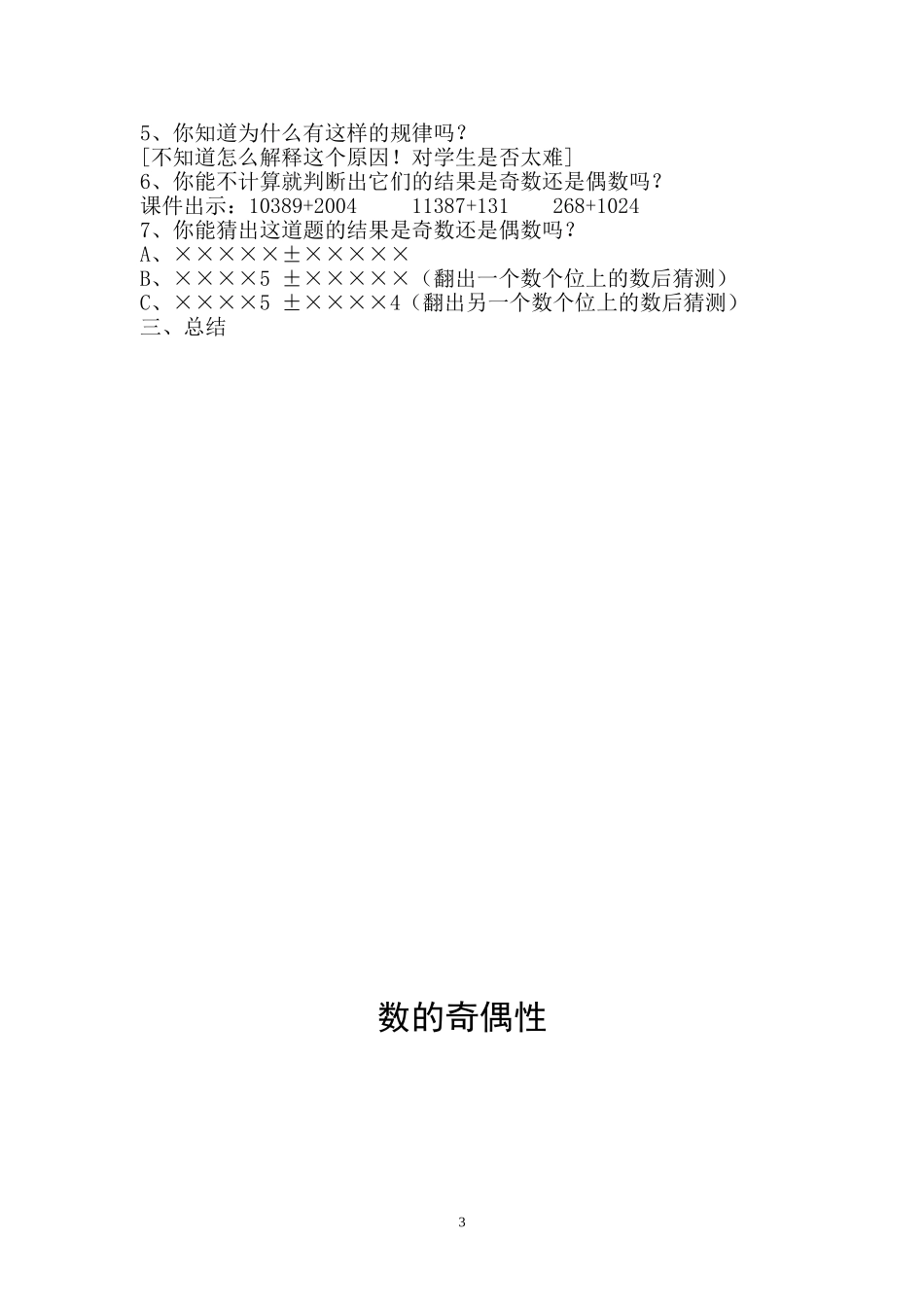 5、你知道为什么有这样的规律吗？
[不知道怎么解释这个原因！对学生是否太难]
6、你能不计算就判断出它们的结果是奇数还是偶数吗？
课件出示：10389+2004　　11387+131　　268+1024
7、你能猜出这道题的结果是奇数还是偶数吗？
A、×××××±×××××
B、××××5 ±×××××（翻出一个数个位上的数后猜测）
C、××××5 ±××××4（翻出另一个数个位上的数后猜测）
三、总结

数的奇偶性

3